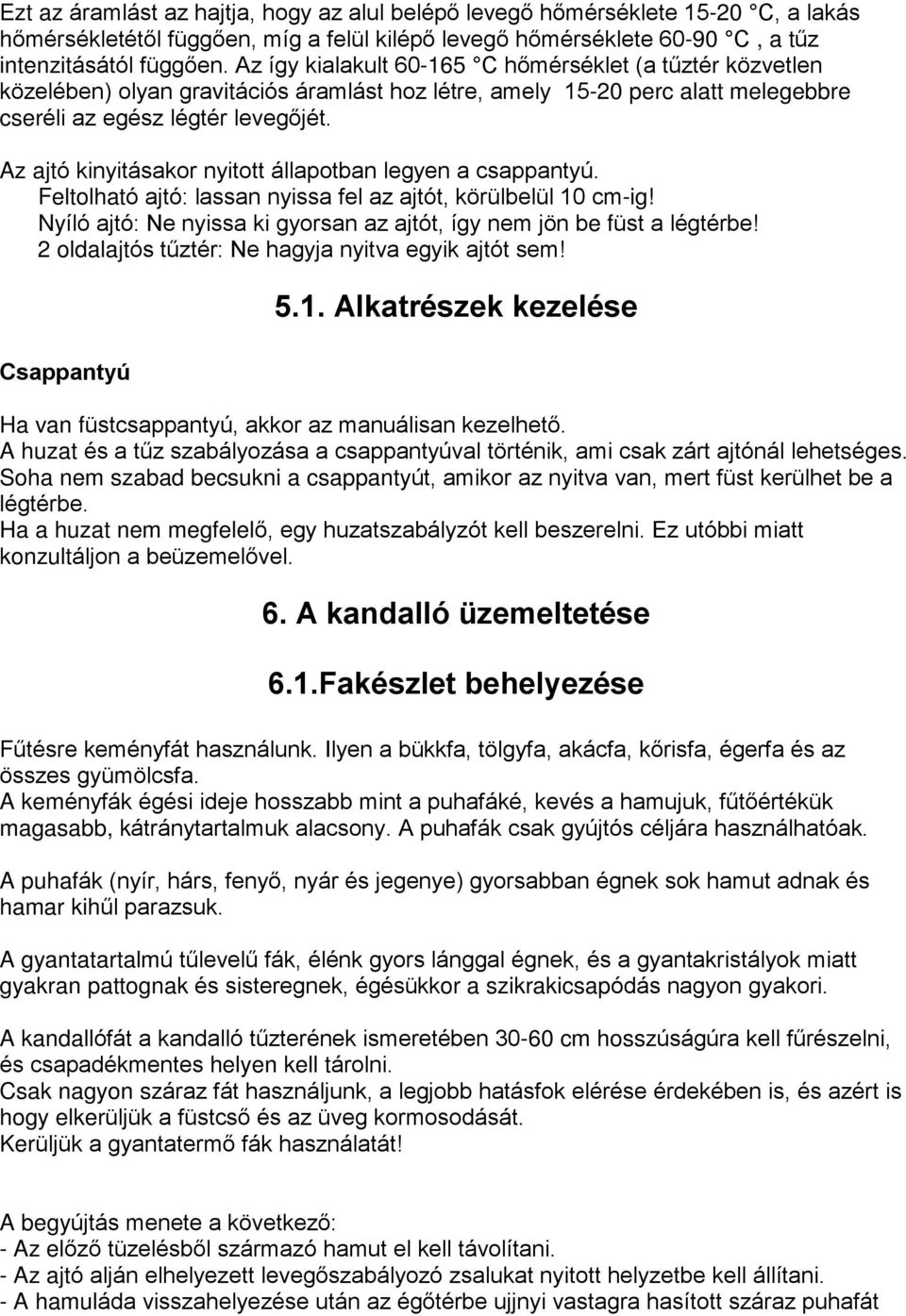 Ezt az áramlást az hajtja, hogy az alul belépő levegő hőmérséklete 15-20 °C, a lakás hőmérsékletétől függően, míg a felül kilépő levegő hőmérséklete 60-90 °C , a tűz intenzitásától függően. Az így kialakult 60-165 °C hőmérséklet (a tűztér közvetlen közelében) olyan gravitációs áramlást hoz létre, amely 15-20 perc alatt melegebbre cseréli az egész légtér levegőjét.

Az ajtó kinyitásakor nyitott állapotban legyen a csappantyú.
Feltolható ajtó: lassan nyissa fel az ajtót, körülbelül 10 cm-ig!
Nyíló ajtó: Ne nyissa ki gyorsan az ajtót, így nem jön be füst a légtérbe!
2 oldalajtós tűztér: Ne hagyja nyitva egyik ajtót sem!

5.1. Alkatrészek kezelése

Csappantyú

Ha van füstcsappantyú, akkor az manuálisan kezelhető.
A huzat és a tűz szabályozása a csappantyúval történik, ami csak zárt ajtónál lehetséges.
Soha nem szabad becsukni a csappantyút, amikor az nyitva van, mert füst kerülhet be a légtérbe.
Ha a huzat nem megfelelő, egy huzatszabályzót kell beszerelni. Ez utóbbi miatt konzultáljon a beüzemelővel.

6. A kandalló üzemeltetése

6.1.Fakészlet behelyezése

Fűtésre keményfát használunk. Ilyen a bükkfa, tölgyfa, akácfa, kőrisfa, égerfa és az összes gyümölcsfa.
A keményfák égési ideje hosszabb mint a puhafáké, kevés a hamujuk, fűtőértékük magasabb, kátránytartalmuk alacsony. A puhafák csak gyújtós céljára használhatóak.

A puhafák (nyír, hárs, fenyő, nyár és jegenye) gyorsabban égnek sok hamut adnak és hamar kihűl parazsuk.

A gyantatartalmú tűlevelű fák, élénk gyors lánggal égnek, és a gyantakristályok miatt gyakran pattognak és sisteregnek, égésükkor a szikrakicsapódás nagyon gyakori.

A kandallófát a kandalló tűzterének ismeretében 30-60 cm hosszúságúra kell fűrészelni, és csapadékmentes helyen kell tárolni.
Csak nagyon száraz fát használjunk, a legjobb hatásfok elérése érdekében is, és azért is hogy elkerüljük a füstcső és az üveg kormosodását.
Kerüljük a gyantatermő fák használatát!

A begyújtás menete a következő:
- Az előző tüzelésből származó hamut el kell távolítani.
- Az ajtó alján elhelyezett levegőszabályozó zsalukat nyitott helyzetbe kell állítani.
- A hamuláda visszahelyezése után az égőtérbe ujjnyi vastagra hasított száraz puhafát